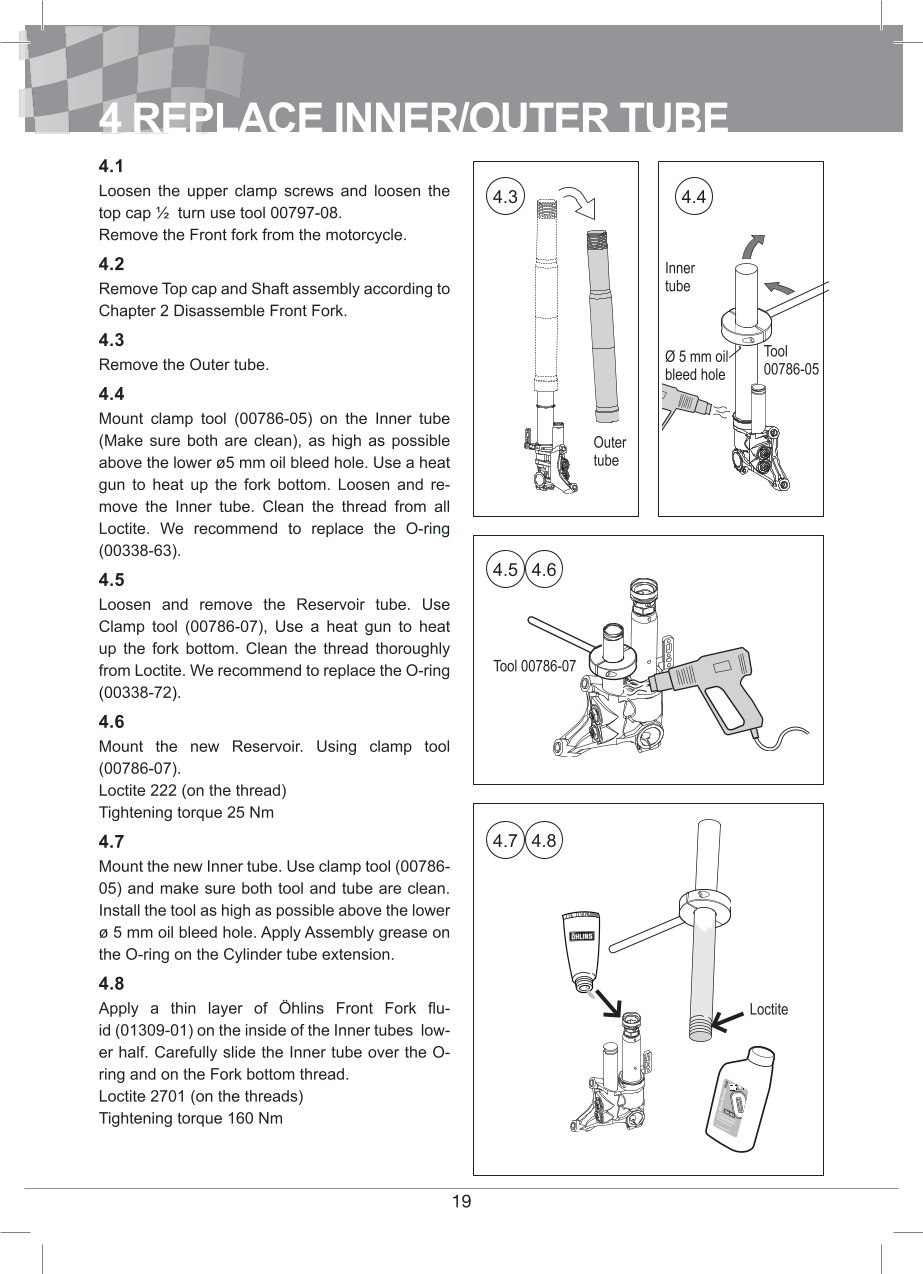 4 REPLACE INNER/OUTER TUBE

4.1
Loosen the upper clamp screws and loosen the top cap ½ turn use tool 00797-08.
Remove the Front fork from the motorcycle.

4.2
Remove Top cap and Shaft assembly according to Chapter 2 Disassemble Front Fork.

4.3
Remove the Outer tube.

4.4
Mount clamp tool (00786-05) on the Inner tube (Make sure both are clean), as high as possible above the lower ø5 mm oil bleed hole. Use a heat gun to heat up the fork bottom. Loosen and remove the Inner tube. Clean the thread from all Loctite. We recommend to replace the O-ring (00338-63).

4.5
Loosen and remove the Reservoir tube. Use Clamp tool (00786-07), Use a heat gun to heat up the fork bottom. Clean the thread thoroughly from Loctite. We recommend to replace the O-ring (00338-72).

4.6
Mount the new Reservoir. Using clamp tool (00786-07).
Loctite 222 (on the thread)
Tightening torque 25 Nm

4.7
Mount the new Inner tube. Use clamp tool (00786-05) and make sure both tool and tube are clean. Install the tool as high as possible above the lower ø 5 mm oil bleed hole. Apply Assembly grease on the O-ring on the Cylinder tube extension.

4.8
Apply a thin layer of Öhlins Front Fork fluid (01309-01) on the inside of the Inner tubes lower half. Carefully slide the Inner tube over the O-ring and on the Fork bottom thread.
Loctite 2701 (on the threads)
Tightening torque 160 Nm

4.3
Outer tube

4.4
Inner tube
Ø 5 mm oil bleed hole
Tool 00786-05

4.5 4.6
Tool 00786-07

4.7 4.8
ÖHLINS
Loctite

19